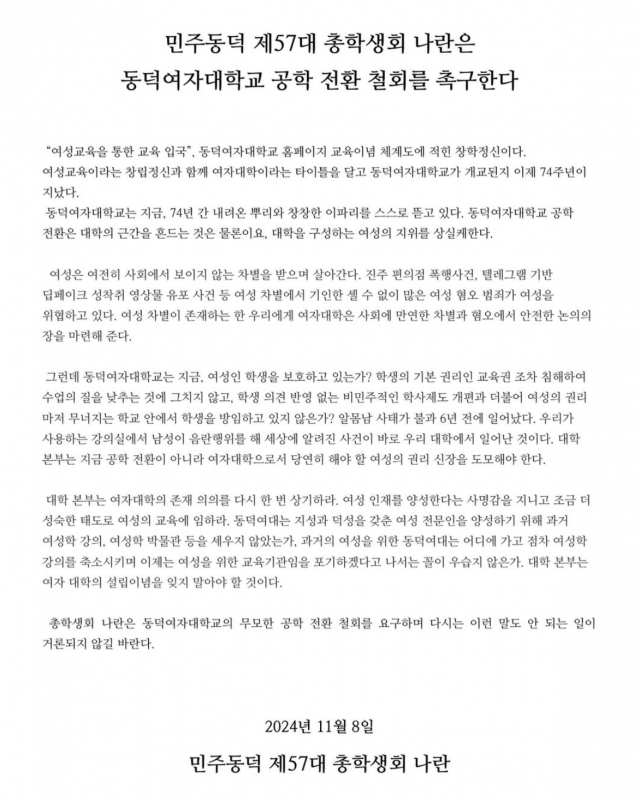 민주동덕 제57대 총학생회 나란은
동덕여자대학교 공학 전환 철회를 촉구한다

"여성교육을 통한 교육 입국", 동덕여자대학교 홈페이지 교육이념 체계도에 적힌 창학정신이다. 여성교육이라는 창립정신과 함께 여자대학이라는 타이틀을 달고 동덕여자대학교가 개교된지 이제 74주년이 지났다.
동덕여자대학교는 지금, 74년 간 내려온 뿌리와 창창한 이파리를 스스로 뜯고 있다. 동덕여자대학교 공학 전환은 대학의 근간을 흔드는 것은 물론이요, 대학을 구성하는 여성의 지위를 상실케한다.

여성은 여전히 사회에서 보이지 않는 차별을 받으며 살아간다. 진주 편의점 폭행사건, 텔레그램 기반 딥페이크 성착취 영상물 유포 사건 등 여성 차별에서 기인한 셀 수 없이 많은 여성 혐오 범죄가 여성을 위협하고 있다. 여성 차별이 존재하는 한 우리에게 여자대학은 사회에 만연한 차별과 혐오에서 안전한 논의의 장을 마련해 준다.

그런데 동덕여자대학교는 지금, 여성인 학생을 보호하고 있는가? 학생의 기본 권리인 교육권 조차 침해하여 수업의 질을 낮추는 것에 그치지 않고, 학생 의견 반영 없는 비민주적인 학사제도 개편과 더불어 여성의 권리 마저 무너지는 학교 안에서 학생을 방임하고 있지 않은가? 알몸남 사태가 불과 6년 전에 일어났다. 우리가 사용하는 강의실에서 남성이 음란행위를 해 세상에 알려진 사건이 바로 우리 대학에서 일어난 것이다. 대학 본부는 지금 공학 전환이 아니라 여자대학으로서 당연히 해야 할 여성의 권리 신장을 도모해야 한다.

대학 본부는 여자대학의 존재 의의를 다시 한 번 상기하라. 여성 인재를 양성한다는 사명감을 지니고 조금 더 성숙한 태도로 여성의 교육에 임하라. 동덕여대는 지성과 덕성을 갖춘 여성 전문인을 양성하기 위해 과거 여성학 강의, 여성학 박물관 등을 세우지 않았는가, 과거의 여성을 위한 동덕여대는 어디에 가고 점차 여성학 강의를 축소시키며 이제는 여성을 위한 교육기관임을 포기하겠다고 나서는 꼴이 우습지 않은가. 대학 본부는 여자 대학의 설립이념을 잊지 말아야 할 것이다.

총학생회 나란은 동덕여자대학교의 무모한 공학 전환 철회를 요구하며 다시는 이런 말도 안 되는 일이 거론되지 않길 바란다.

2024년 11월 8일
민주동덕 제57대 총학생회 나란